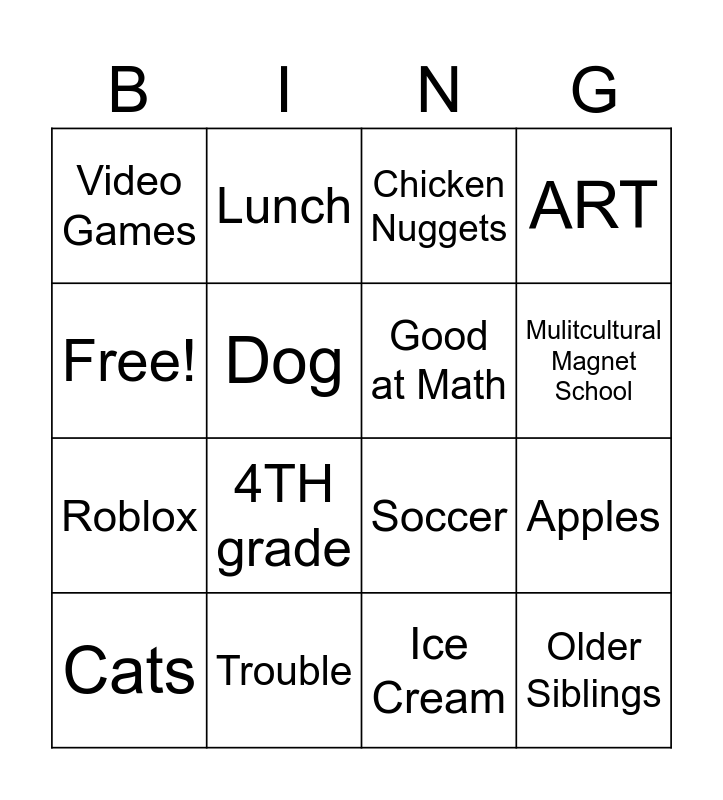 | B | I | N | G |
|---|---|---|---|
| Video Games | Lunch | Chicken Nuggets | ART |
| Free! | Dog | Good at Math | Mulitcultural Magnet School |
| Roblox | 4TH grade | Soccer | Apples |
| Cats | Trouble | Ice Cream | Older Siblings |